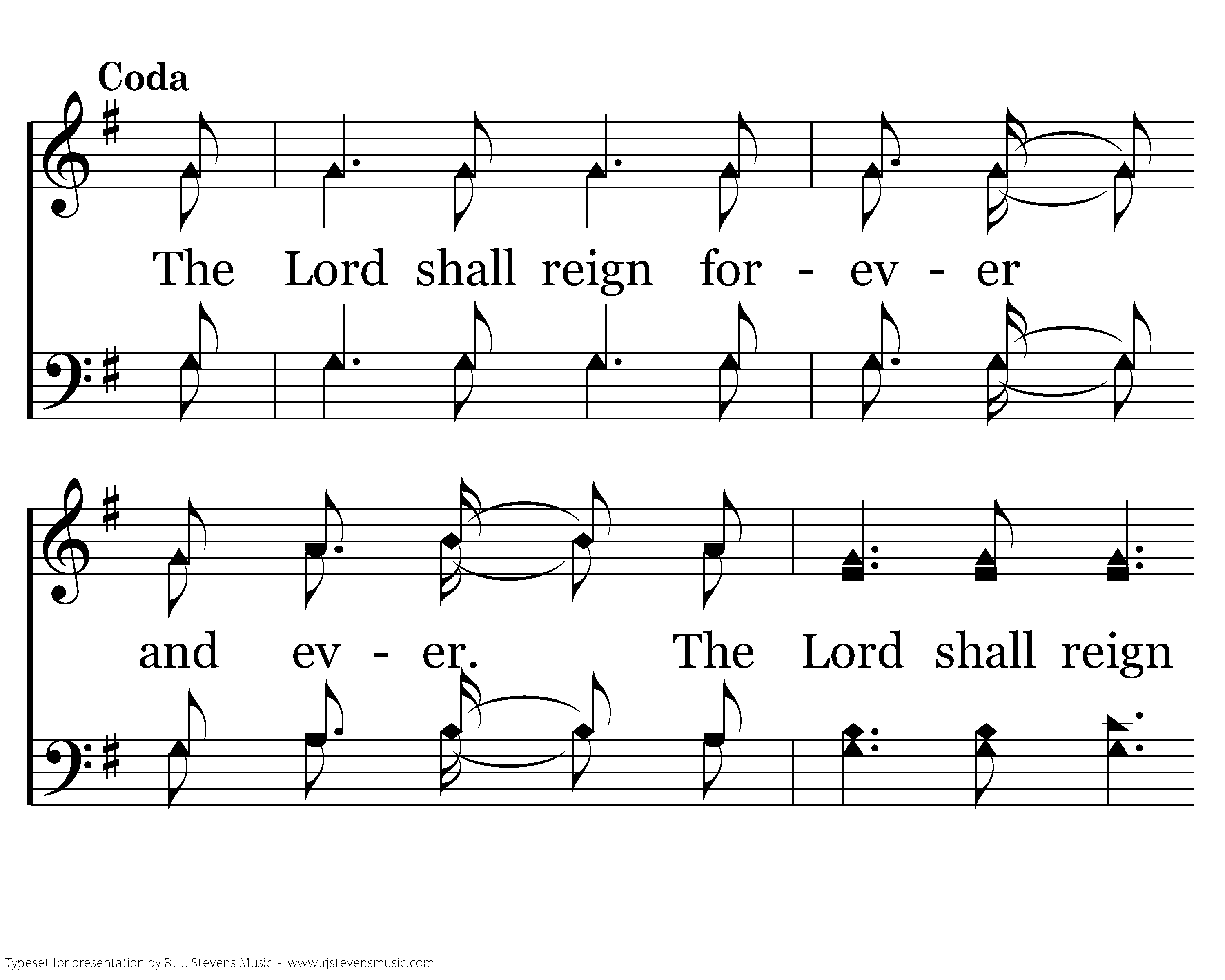 Coda

The Lord shall reign for - ev - er

and ev - er. The Lord shall reign

Typeset for presentation by R. J. Stevens Music - www.rjstevensmusic.com